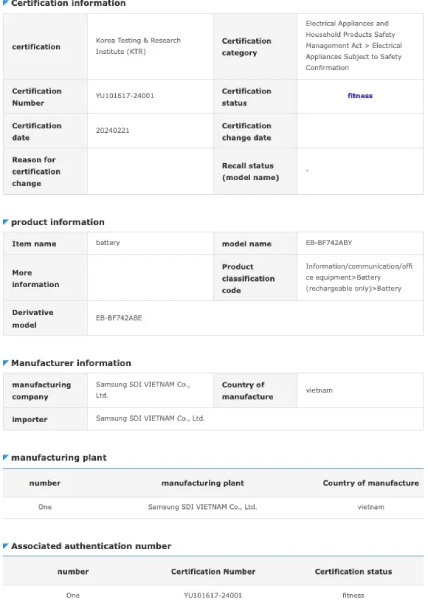 Certification information

| certification | Korea Testing & Research Institute (KTR) | Certification category | Electrical Appliances and Household Products Safety Management Act > Electrical Appliances Subject to Safety Confirmation |
|---|---|---|---|
| Certification Number | YU101617-24001 | Certification status | fitness |
| Certification date | 20240221 | Certification change date | |
| Reason for certification change | | Recall status (model name) | - |

product information

| Item name | battery | model name | EB-BF742ABY |
|---|---|---|---|
| More information | | Product classification code | Information/communication/office equipment>Battery (rechargeable only)>Battery |
| Derivative model | EB-BF742ABE | | |

Manufacturer information

| manufacturing company | Samsung SDI VIETNAM Co., Ltd. | Country of manufacture | vietnam |
|---|---|---|---|
| importer | Samsung SDI VIETNAM Co., Ltd. | | |

manufacturing plant

| number | manufacturing plant | Country of manufacture |
|---|---|---|
| One | Samsung SDI VIETNAM Co., Ltd. | vietnam |

Associated authentication number

| number | Certification Number | Certification status |
|---|---|---|
| One | YU101617-24001 | fitness |